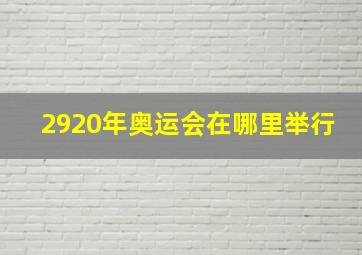 2920年奥运会在哪里举行